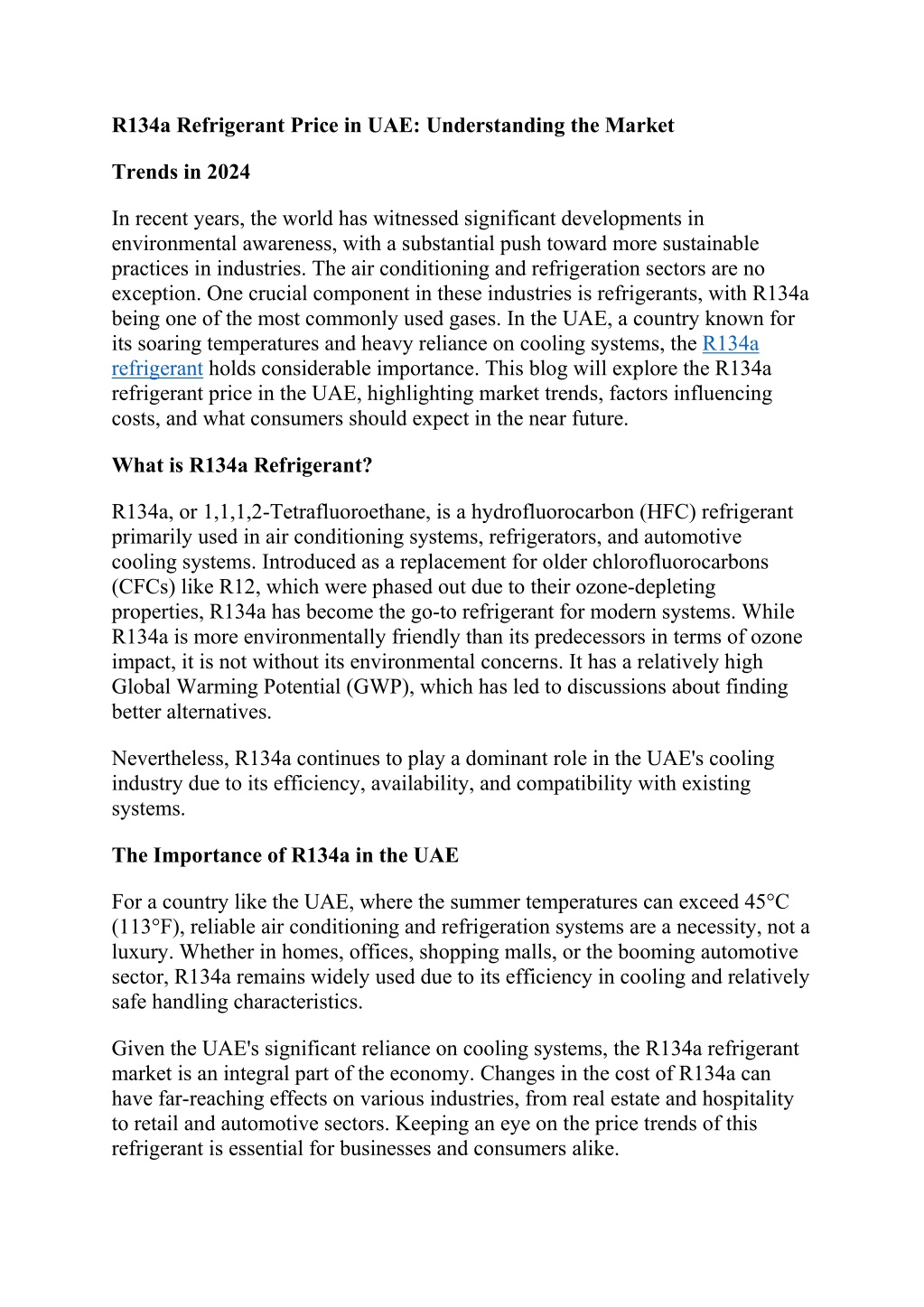 R134a Refrigerant Price in UAE: Understanding the Market

Trends in 2024

In recent years, the world has witnessed significant developments in environmental awareness, with a substantial push toward more sustainable practices in industries. The air conditioning and refrigeration sectors are no exception. One crucial component in these industries is refrigerants, with R134a being one of the most commonly used gases. In the UAE, a country known for its soaring temperatures and heavy reliance on cooling systems, the R134a refrigerant holds considerable importance. This blog will explore the R134a refrigerant price in the UAE, highlighting market trends, factors influencing costs, and what consumers should expect in the near future.

What is R134a Refrigerant?

R134a, or 1,1,1,2-Tetrafluoroethane, is a hydrofluorocarbon (HFC) refrigerant primarily used in air conditioning systems, refrigerators, and automotive cooling systems. Introduced as a replacement for older chlorofluorocarbons (CFCs) like R12, which were phased out due to their ozone-depleting properties, R134a has become the go-to refrigerant for modern systems. While R134a is more environmentally friendly than its predecessors in terms of ozone impact, it is not without its environmental concerns. It has a relatively high Global Warming Potential (GWP), which has led to discussions about finding better alternatives.

Nevertheless, R134a continues to play a dominant role in the UAE's cooling industry due to its efficiency, availability, and compatibility with existing systems.

The Importance of R134a in the UAE

For a country like the UAE, where the summer temperatures can exceed 45°C (113°F), reliable air conditioning and refrigeration systems are a necessity, not a luxury. Whether in homes, offices, shopping malls, or the booming automotive sector, R134a remains widely used due to its efficiency in cooling and relatively safe handling characteristics.

Given the UAE's significant reliance on cooling systems, the R134a refrigerant market is an integral part of the economy. Changes in the cost of R134a can have far-reaching effects on various industries, from real estate and hospitality to retail and automotive sectors. Keeping an eye on the price trends of this refrigerant is essential for businesses and consumers alike.